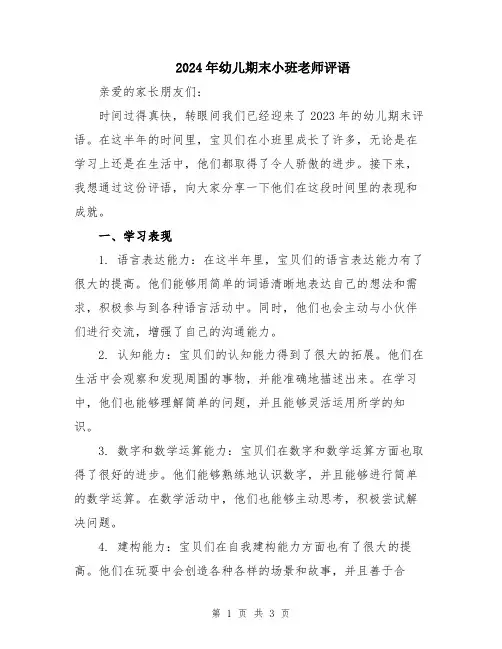 2024年幼儿期末小班老师评语

亲爱的家长朋友们:

时间过得真快，转眼间我们已经迎来了2023年的幼儿期末评语。在这半年的时间里，宝贝们在小班里成长了许多，无论是在学习上还是在生活中，他们都取得了令人骄傲的进步。接下来，我想通过这份评语，向大家分享一下他们在这段时间里的表现和成就。

一、学习表现

1. 语言表达能力：在这半年里，宝贝们的语言表达能力有了很大的提高。他们能够用简单的词语清晰地表达自己的想法和需求，积极参与到各种语言活动中。同时，他们也会主动与小伙伴们进行交流，增强了自己的沟通能力。

2. 认知能力：宝贝们的认知能力得到了很大的拓展。他们在生活中会观察和发现周围的事物，并能准确地描述出来。在学习中，他们也能够理解简单的问题，并且能够灵活运用所学的知识。

3. 数字和数学运算能力：宝贝们在数字和数学运算方面也取得了很好的进步。他们能够熟练地认识数字，并且能够进行简单的数学运算。在数学活动中，他们也能够主动思考，积极尝试解决问题。

4. 建构能力：宝贝们在自我建构能力方面也有了很大的提高。他们在玩耍中会创造各种各样的场景和故事，并且善于合

第 1 页 共 3 页